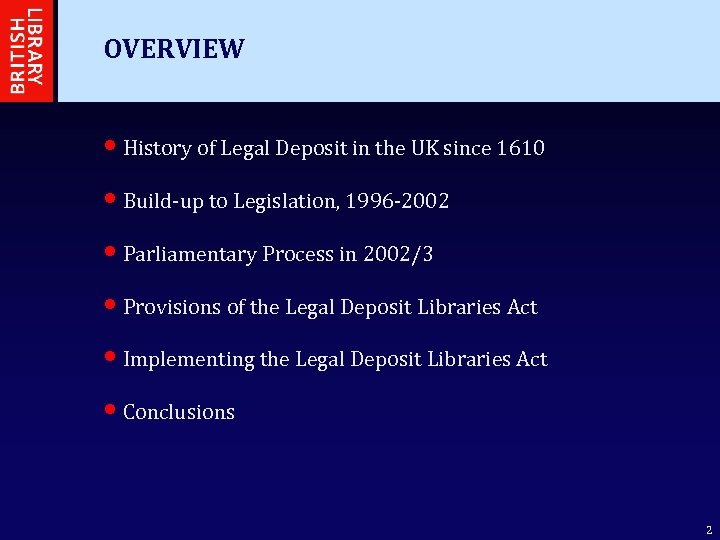 BRITISH LIBRARY

OVERVIEW

• History of Legal Deposit in the UK since 1610

• Build-up to Legislation, 1996-2002

• Parliamentary Process in 2002/3

• Provisions of the Legal Deposit Libraries Act

• Implementing the Legal Deposit Libraries Act

• Conclusions

2